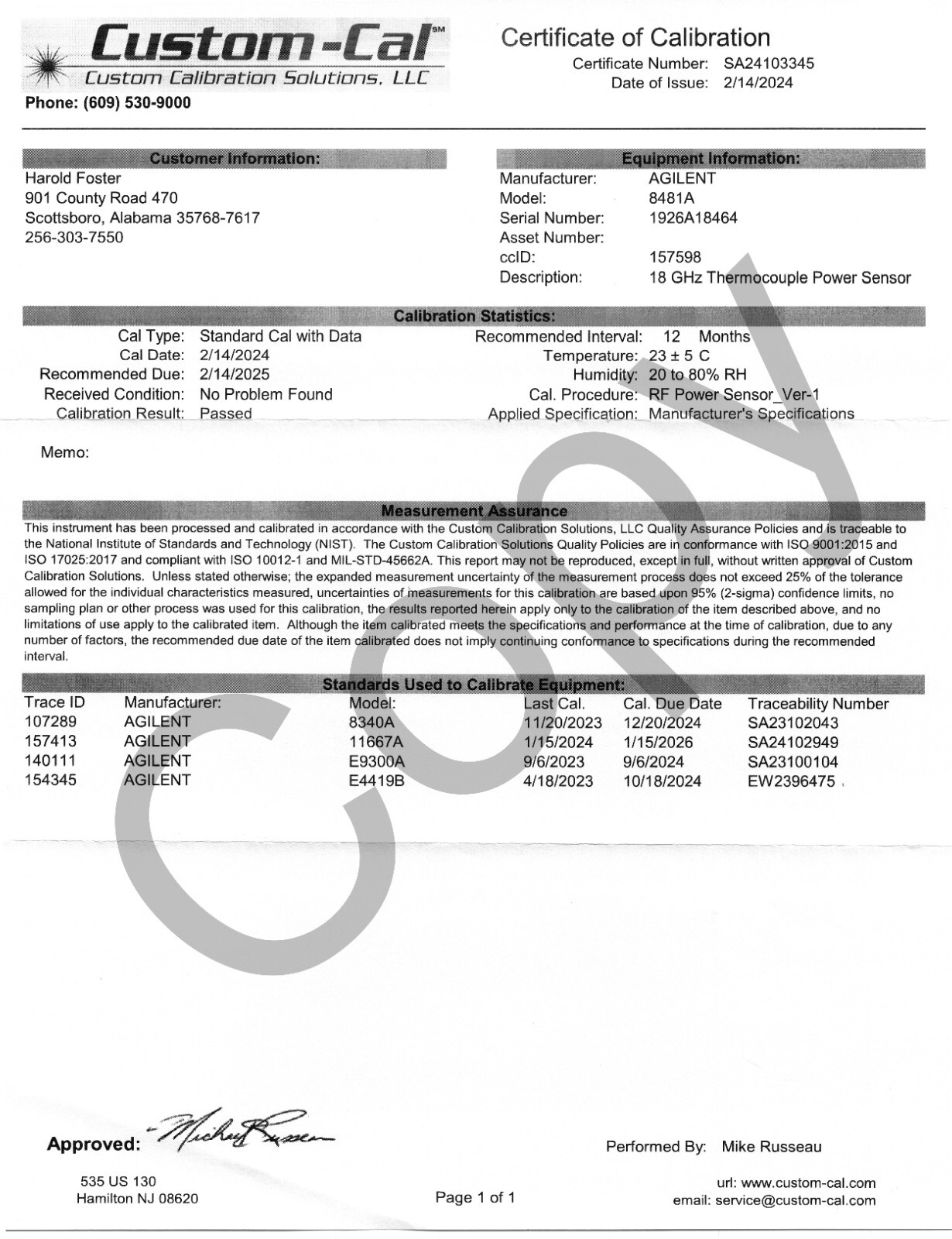 Custom-Cal℠
Custom Calibration Solutions, LLC
Phone: (609) 530-9000

Certificate of Calibration
Certificate Number: SA24103345
Date of Issue: 2/14/2024

Customer Information:
Harold Foster
901 County Road 470
Scottsboro, Alabama 35768-7617
256-303-7550

Equipment Information:
Manufacturer: AGILENT
Model: 8481A
Serial Number: 1926A18464
Asset Number:
ccID: 157598
Description: 18 GHz Thermocouple Power Sensor

Calibration Statistics:
Cal Type: Standard Cal with Data
Cal Date: 2/14/2024
Recommended Due: 2/14/2025
Received Condition: No Problem Found
Calibration Result: Passed
Recommended Interval: 12 Months
Temperature: 23 ± 5 C
Humidity: 20 to 80% RH
Cal. Procedure: RF Power Sensor_Ver-1
Applied Specification: Manufacturer's Specifications

Memo:

Measurement Assurance
This instrument has been processed and calibrated in accordance with the Custom Calibration Solutions, LLC Quality Assurance Policies and is traceable to the National Institute of Standards and Technology (NIST). The Custom Calibration Solutions Quality Policies are in conformance with ISO 9001:2015 and ISO 17025:2017 and compliant with ISO 10012-1 and MIL-STD-45662A. This report may not be reproduced, except in full, without written approval of Custom Calibration Solutions. Unless stated otherwise; the expanded measurement uncertainty of the measurement process does not exceed 25% of the tolerance allowed for the individual characteristics measured, uncertainties of measurements for this calibration are based upon 95% (2-sigma) confidence limits, no sampling plan or other process was used for this calibration, the results reported herein apply only to the calibration of the item described above, and no limitations of use apply to the calibrated item. Although the item calibrated meets the specifications and performance at the time of calibration, due to any number of factors, the recommended due date of the item calibrated does not imply continuing conformance to specifications during the recommended interval.

Standards Used to Calibrate Equipment:

| Trace ID | Manufacturer: | Model: | Last Cal. | Cal. Due Date | Traceability Number |
|---|---|---|---|---|---|
| 107289 | AGILENT | 8340A | 11/20/2023 | 12/20/2024 | SA23102043 |
| 157413 | AGILENT | 11667A | 1/15/2024 | 1/15/2026 | SA24102949 |
| 140111 | AGILENT | E9300A | 9/6/2023 | 9/6/2024 | SA23100104 |
| 154345 | AGILENT | E4419B | 4/18/2023 | 10/18/2024 | EW2396475 |

COPY

Approved: Michael Russeau
Performed By: Mike Russeau

535 US 130
Hamilton NJ 08620

Page 1 of 1

url: www.custom-cal.com
email: service@custom-cal.com